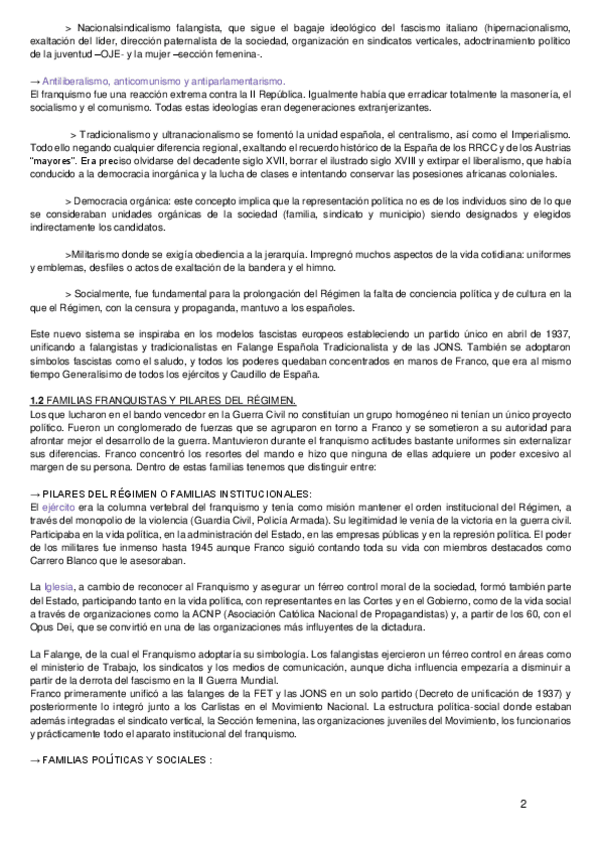 > Nacionalsindicalismo falangista, que sigue el bagaje ideológico del fascismo italiano (hipernacionalismo, exaltación del líder, dirección paternalista de la sociedad, organización en sindicatos verticales, adoctrinamiento político de la juventud –OJE- y la mujer –sección femenina-.

→ Antiliberalismo, anticomunismo y antiparlamentarismo.
El franquismo fue una reacción extrema contra la II República. Igualmente había que erradicar totalmente la masonería, el socialismo y el comunismo. Todas estas ideologías eran degeneraciones extranjerizantes.

> Tradicionalismo y ultranacionalismo se fomentó la unidad española, el centralismo, así como el Imperialismo. Todo ello negando cualquier diferencia regional, exaltando el recuerdo histórico de la España de los RRCC y de los Austrias "mayores". Era preciso olvidarse del decadente siglo XVII, borrar el ilustrado siglo XVIII y extirpar el liberalismo, que había conducido a la democracia inorgánica y la lucha de clases e intentando conservar las posesiones africanas coloniales.

> Democracia orgánica: este concepto implica que la representación política no es de los individuos sino de lo que se consideraban unidades orgánicas de la sociedad (familia, sindicato y municipio) siendo designados y elegidos indirectamente los candidatos.

>Militarismo donde se exigía obediencia a la jerarquía. Impregnó muchos aspectos de la vida cotidiana: uniformes y emblemas, desfiles o actos de exaltación de la bandera y el himno.

> Socialmente, fue fundamental para la prolongación del Régimen la falta de conciencia política y de cultura en la que el Régimen, con la censura y propaganda, mantuvo a los españoles.

Este nuevo sistema se inspiraba en los modelos fascistas europeos estableciendo un partido único en abril de 1937, unificando a falangistas y tradicionalistas en Falange Española Tradicionalista y de las JONS. También se adoptaron símbolos fascistas como el saludo, y todos los poderes quedaban concentrados en manos de Franco, que era al mismo tiempo Generalísimo de todos los ejércitos y Caudillo de España.

1.2 FAMILIAS FRANQUISTAS Y PILARES DEL RÉGIMEN.
Los que lucharon en el bando vencedor en la Guerra Civil no constituían un grupo homogéneo ni tenían un único proyecto político. Fueron un conglomerado de fuerzas que se agruparon en torno a Franco y se sometieron a su autoridad para afrontar mejor el desarrollo de la guerra. Mantuvieron durante el franquismo actitudes bastante uniformes sin externalizar sus diferencias. Franco concentró los resortes del mando e hizo que ninguna de ellas adquiere un poder excesivo al margen de su persona. Dentro de estas familias tenemos que distinguir entre:

→ PILARES DEL RÉGIMEN O FAMILIAS INSTITUCIONALES:
El ejército era la columna vertebral del franquismo y tenía como misión mantener el orden institucional del Régimen, a través del monopolio de la violencia (Guardia Civil, Policía Armada). Su legitimidad le venía de la victoria en la guerra civil. Participaba en la vida política, en la administración del Estado, en las empresas públicas y en la represión política. El poder de los militares fue inmenso hasta 1945 aunque Franco siguió contando toda su vida con miembros destacados como Carrero Blanco que le asesoraban.

La Iglesia, a cambio de reconocer al Franquismo y asegurar un férreo control moral de la sociedad, formó también parte del Estado, participando tanto en la vida política, con representantes en las Cortes y en el Gobierno, como de la vida social a través de organizaciones como la ACNP (Asociación Católica Nacional de Propagandistas) y, a partir de los 60, con el Opus Dei, que se convirtió en una de las organizaciones más influyentes de la dictadura.

La Falange, de la cual el Franquismo adoptaría su simbología. Los falangistas ejercieron un férreo control en áreas como el ministerio de Trabajo, los sindicatos y los medios de comunicación, aunque dicha influencia empezaría a disminuir a partir de la derrota del fascismo en la II Guerra Mundial.
Franco primeramente unificó a las falanges de la FET y las JONS en un solo partido (Decreto de unificación de 1937) y posteriormente lo integró junto a los Carlistas en el Movimiento Nacional. La estructura política-social donde estaban además integradas el sindicato vertical, la Sección femenina, las organizaciones juveniles del Movimiento, los funcionarios y prácticamente todo el aparato institucional del franquismo.

→ FAMILIAS POLÍTICAS Y SOCIALES :

2